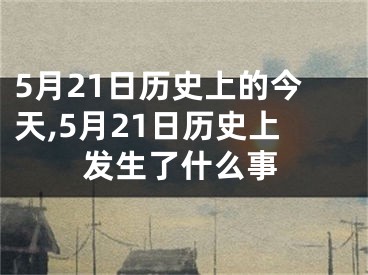 5月21日历史上的今天,5月21日历史上发生了什么事